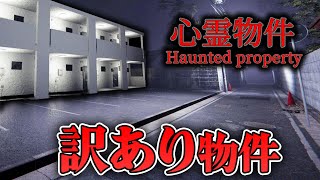 心霊物件
Haunted property

訳あり物件